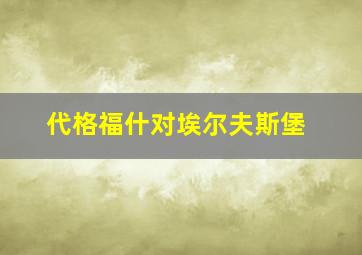 代格福什对埃尔夫斯堡